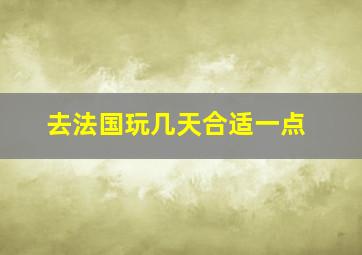 去法国玩几天合适一点